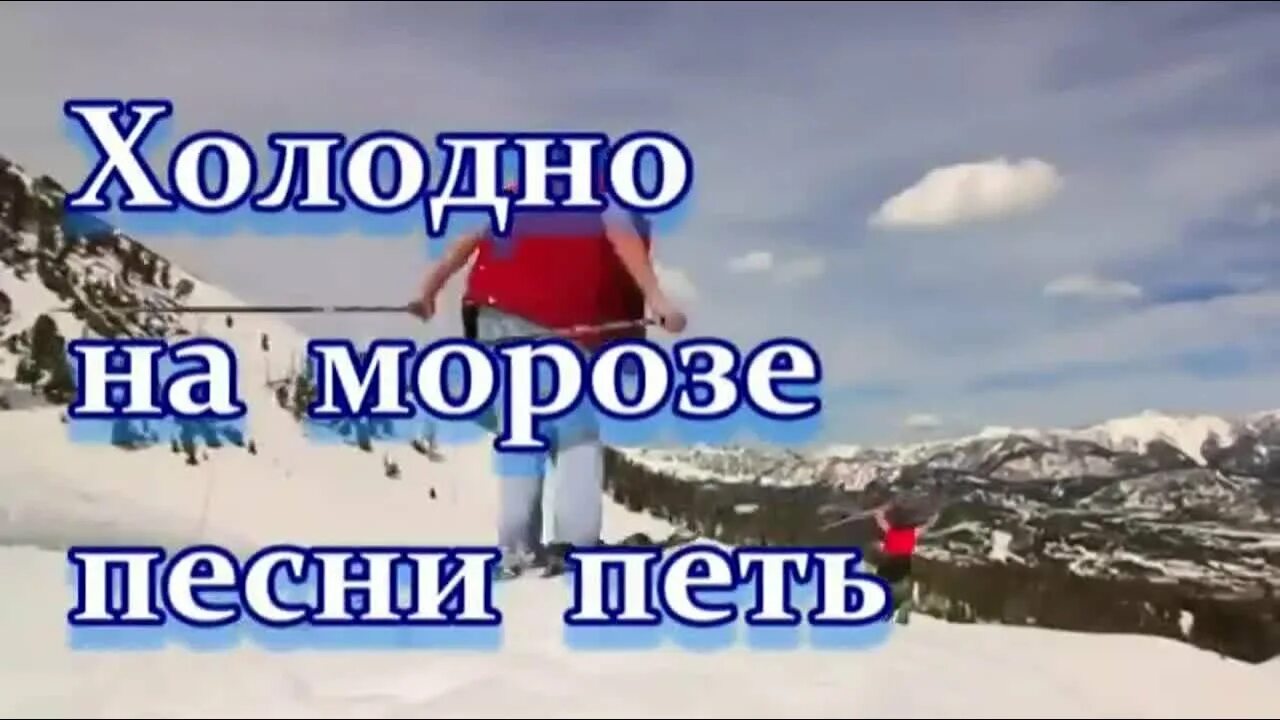 Холодно
на морозе
песни петь